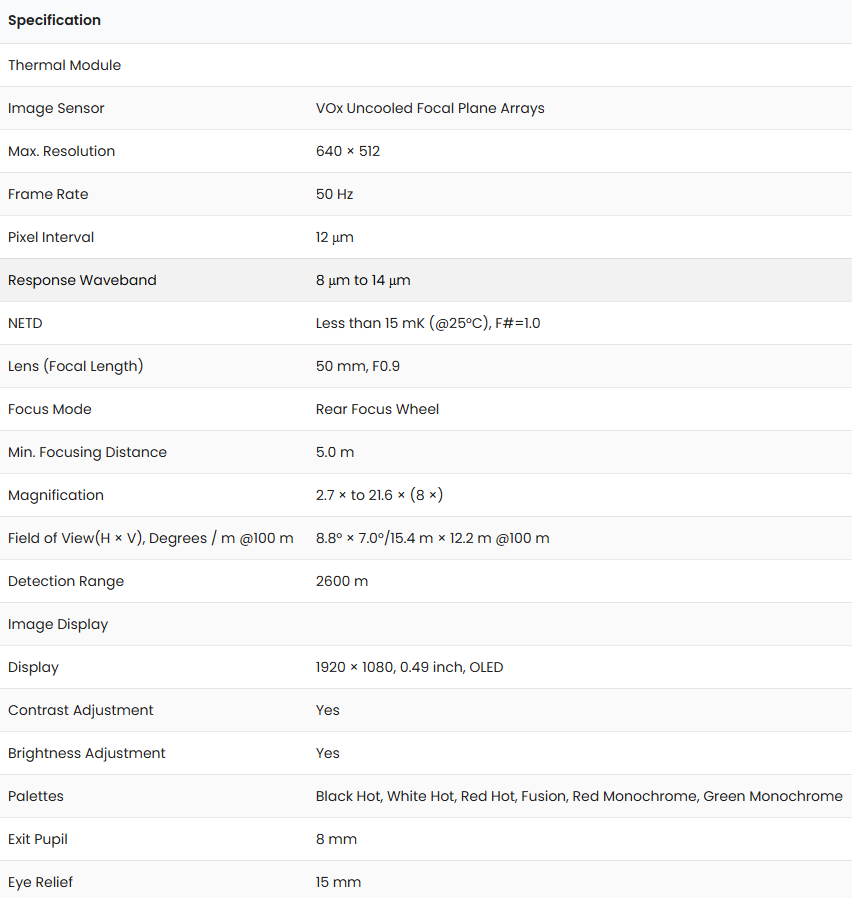 | Specification | |
|---|---|
| Thermal Module | |
| Image Sensor | VOx Uncooled Focal Plane Arrays |
| Max. Resolution | 640 × 512 |
| Frame Rate | 50 Hz |
| Pixel Interval | 12 μm |
| Response Waveband | 8 μm to 14 μm |
| NETD | Less than 15 mK (@25°C), F#=1.0 |
| Lens (Focal Length) | 50 mm, F0.9 |
| Focus Mode | Rear Focus Wheel |
| Min. Focusing Distance | 5.0 m |
| Magnification | 2.7 × to 21.6 × (8 ×) |
| Field of View(H × V), Degrees / m @100 m | 8.8° × 7.0°/15.4 m × 12.2 m @100 m |
| Detection Range | 2600 m |
| Image Display | |
| Display | 1920 × 1080, 0.49 inch, OLED |
| Contrast Adjustment | Yes |
| Brightness Adjustment | Yes |
| Palettes | Black Hot, White Hot, Red Hot, Fusion, Red Monochrome, Green Monochrome |
| Exit Pupil | 8 mm |
| Eye Relief | 15 mm |